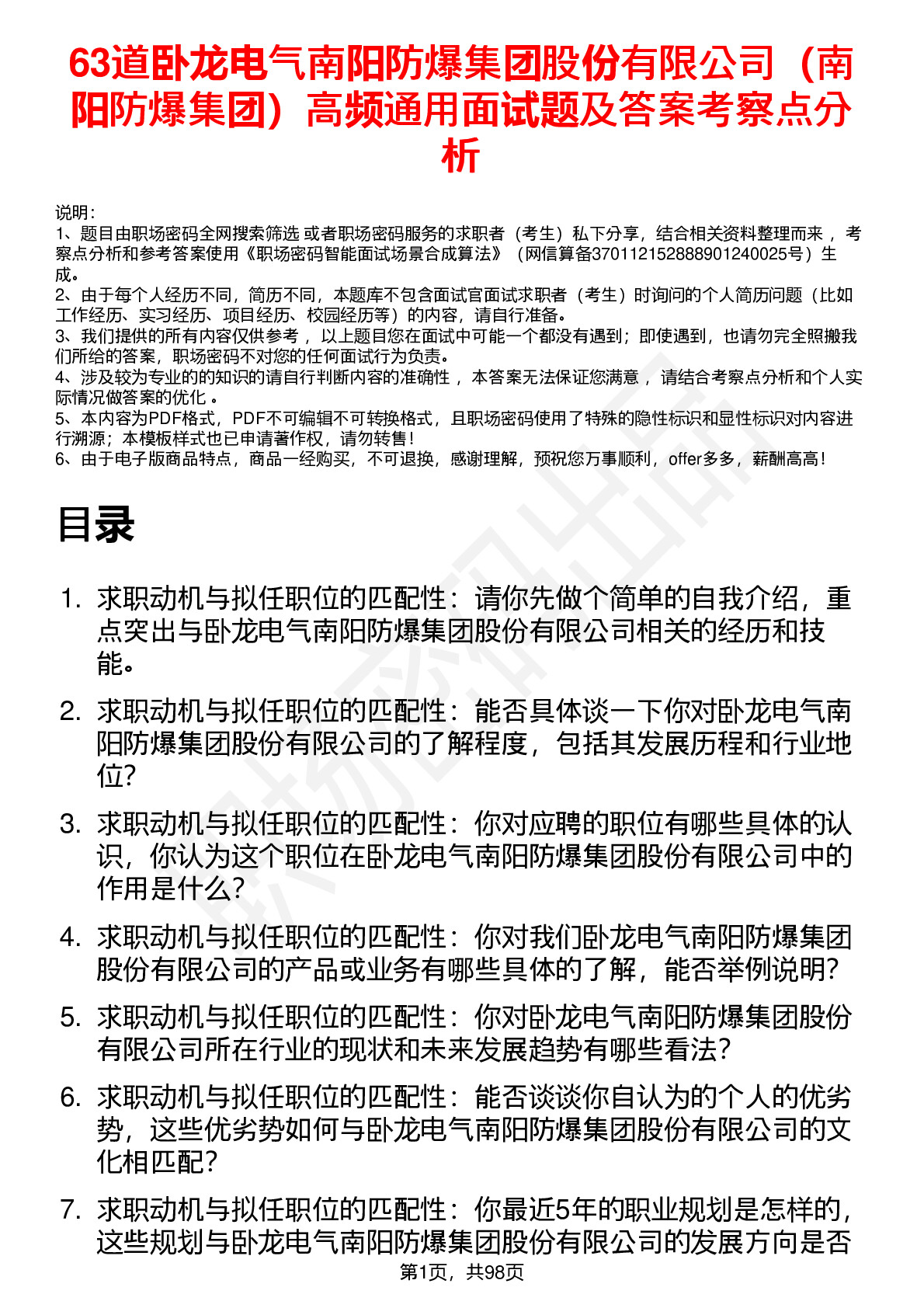 63道卧龙电气南阳防爆集团股份有限公司（南阳防爆集团）高频通用面试题及答案考察点分析

说明：
1、题目由职场密码全网搜索筛选 或者职场密码服务的求职者（考生）私下分享，结合相关资料整理而来 ，考察点分析和参考答案使用《职场密码智能面试场景合成算法》（网信算备370112152888901240025号）生成。
2、由于每个人经历不同，简历不同，本题库不包含面试官面试求职者（考生）时询问的个人简历问题（比如工作经历、实习经历、项目经历、校园经历等）的内容，请自行准备。
3、我们提供的所有内容仅供参考 ，以上题目您在面试中可能一个都没有遇到；即使遇到，也请勿完全照搬我们所给的答案，职场密码不对您的任何面试行为负责。
4、涉及较为专业的的知识的请自行判断内容的准确性 ，本答案无法保证您满意 ，请结合考察点分析和个人实际情况做答案的优化 。
5、本内容为PDF格式，PDF不可编辑不可转换格式，且职场密码使用了特殊的隐性标识和显性标识对内容进行溯源；本模板样式也已申请著作权，请勿转售！
6、由于电子版商品特点，商品一经购买，不可退换，感谢理解，预祝您万事顺利，offer多多，薪酬高高！

目录

1. 求职动机与拟任职位的匹配性：请你先做个简单的自我介绍，重点突出与卧龙电气南阳防爆集团股份有限公司相关的经历和技能。
2. 求职动机与拟任职位的匹配性：能否具体谈一下你对卧龙电气南阳防爆集团股份有限公司的了解程度，包括其发展历程和行业地位?
3. 求职动机与拟任职位的匹配性：你对应聘的职位有哪些具体的认识，你认为这个职位在卧龙电气南阳防爆集团股份有限公司中的作用是什么?
4. 求职动机与拟任职位的匹配性：你对我们卧龙电气南阳防爆集团股份有限公司的产品或业务有哪些具体的了解，能否举例说明?
5. 求职动机与拟任职位的匹配性：你对卧龙电气南阳防爆集团股份有限公司所在行业的现状和未来发展趋势有哪些看法?
6. 求职动机与拟任职位的匹配性：能否谈谈你自认为的个人的优劣势，这些优劣势如何与卧龙电气南阳防爆集团股份有限公司的文化相匹配?
7. 求职动机与拟任职位的匹配性：你最近5年的职业规划是怎样的，这些规划与卧龙电气南阳防爆集团股份有限公司的发展方向是否

第1页，共98页